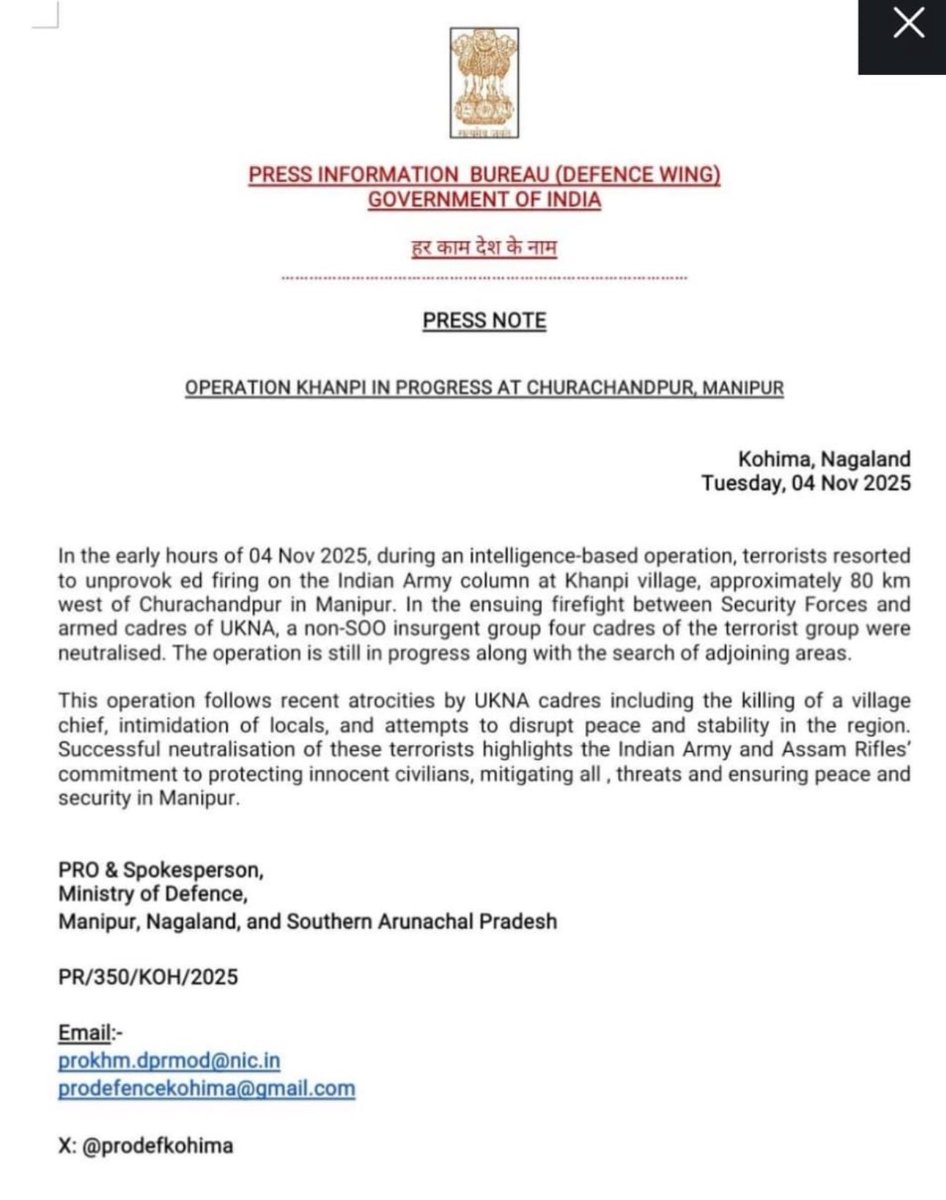 सत्यमेव जयते

PRESS INFORMATION BUREAU (DEFENCE WING)
GOVERNMENT OF INDIA

हर काम देश के नाम

PRESS NOTE

OPERATION KHANPI IN PROGRESS AT CHURACHANDPUR, MANIPUR

Kohima, Nagaland
Tuesday, 04 Nov 2025

In the early hours of 04 Nov 2025, during an intelligence-based operation, terrorists resorted to unprovok ed firing on the Indian Army column at Khanpi village, approximately 80 km west of Churachandpur in Manipur. In the ensuing firefight between Security Forces and armed cadres of UKNA, a non-SOO insurgent group four cadres of the terrorist group were neutralised. The operation is still in progress along with the search of adjoining areas.

This operation follows recent atrocities by UKNA cadres including the killing of a village chief, intimidation of locals, and attempts to disrupt peace and stability in the region. Successful neutralisation of these terrorists highlights the Indian Army and Assam Rifles' commitment to protecting innocent civilians, mitigating all , threats and ensuring peace and security in Manipur.

PRO & Spokesperson,
Ministry of Defence,
Manipur, Nagaland, and Southern Arunachal Pradesh

PR/350/KOH/2025

Email:-
prokhm.dprmod@nic.in
prodefencekohima@gmail.com

X: @prodefkohima